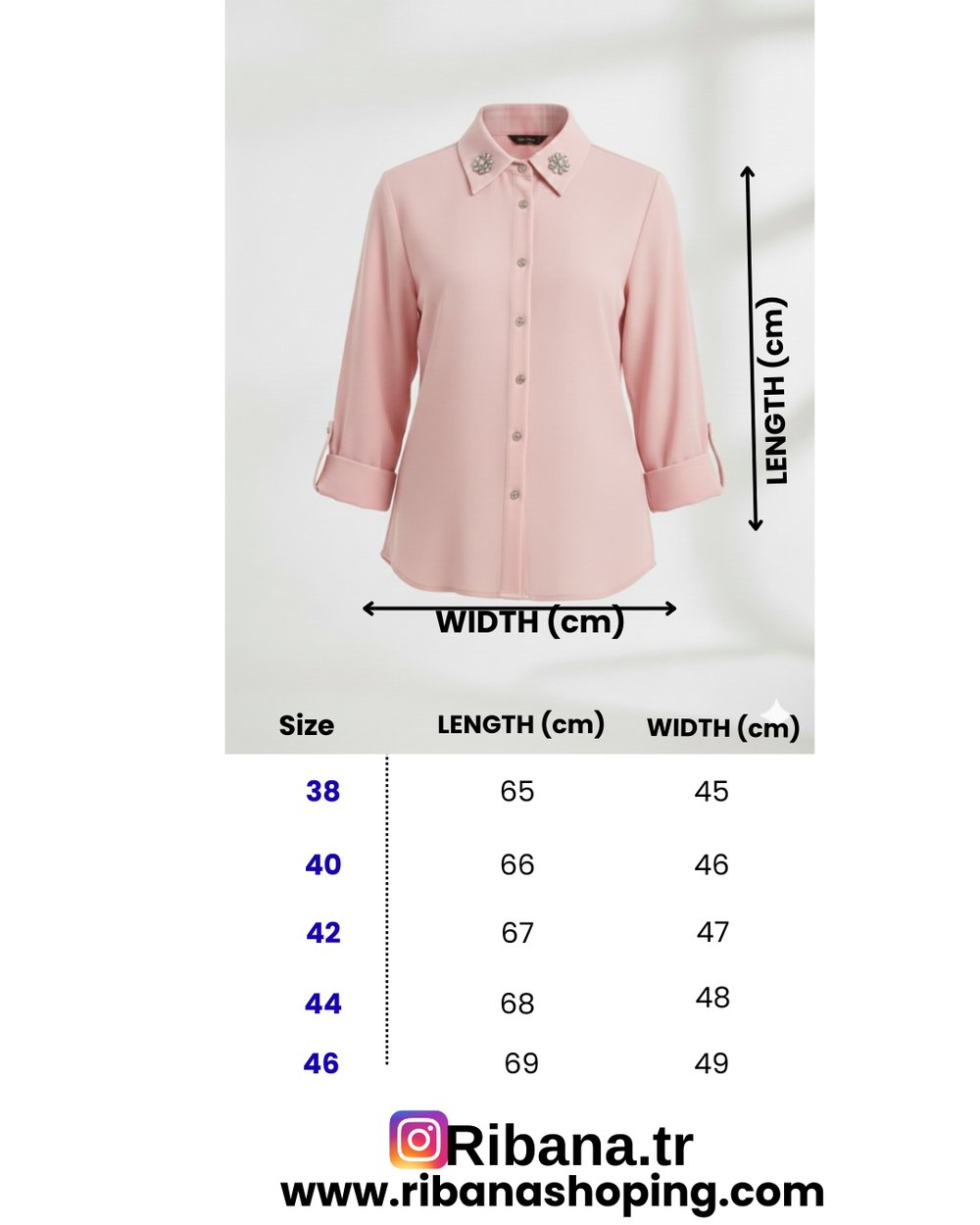 LENGTH (cm)

WIDTH (cm)

| Size | LENGTH (cm) | WIDTH (cm) |
|---|---|---|
| 38 | 65 | 45 |
| 40 | 66 | 46 |
| 42 | 67 | 47 |
| 44 | 68 | 48 |
| 46 | 69 | 49 |

Ribana.tr
www.ribanashoping.com